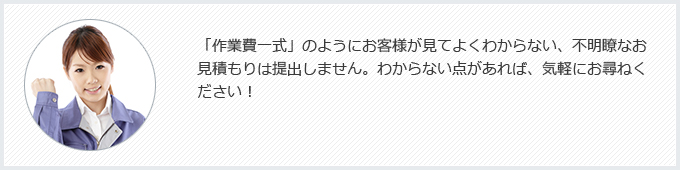 「作業費一式」のようにお客様が見てよくわからない、不明瞭なお見積もりは提出しません。わからない点があれば、気軽にお尋ねください！